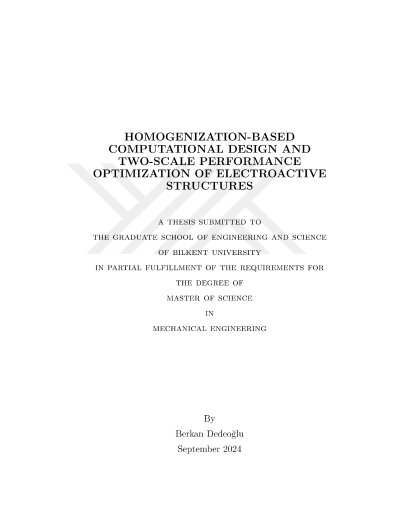 HOMOGENIZATION-BASED COMPUTATIONAL DESIGN AND TWO-SCALE PERFORMANCE OPTIMIZATION OF ELECTROACTIVE STRUCTURES

A THESIS SUBMITTED TO
THE GRADUATE SCHOOL OF ENGINEERING AND SCIENCE
OF BILKENT UNIVERSITY
IN PARTIAL FULFILLMENT OF THE REQUIREMENTS FOR
THE DEGREE OF
MASTER OF SCIENCE
IN
MECHANICAL ENGINEERING

By
Berkan Dedeoğlu
September 2024